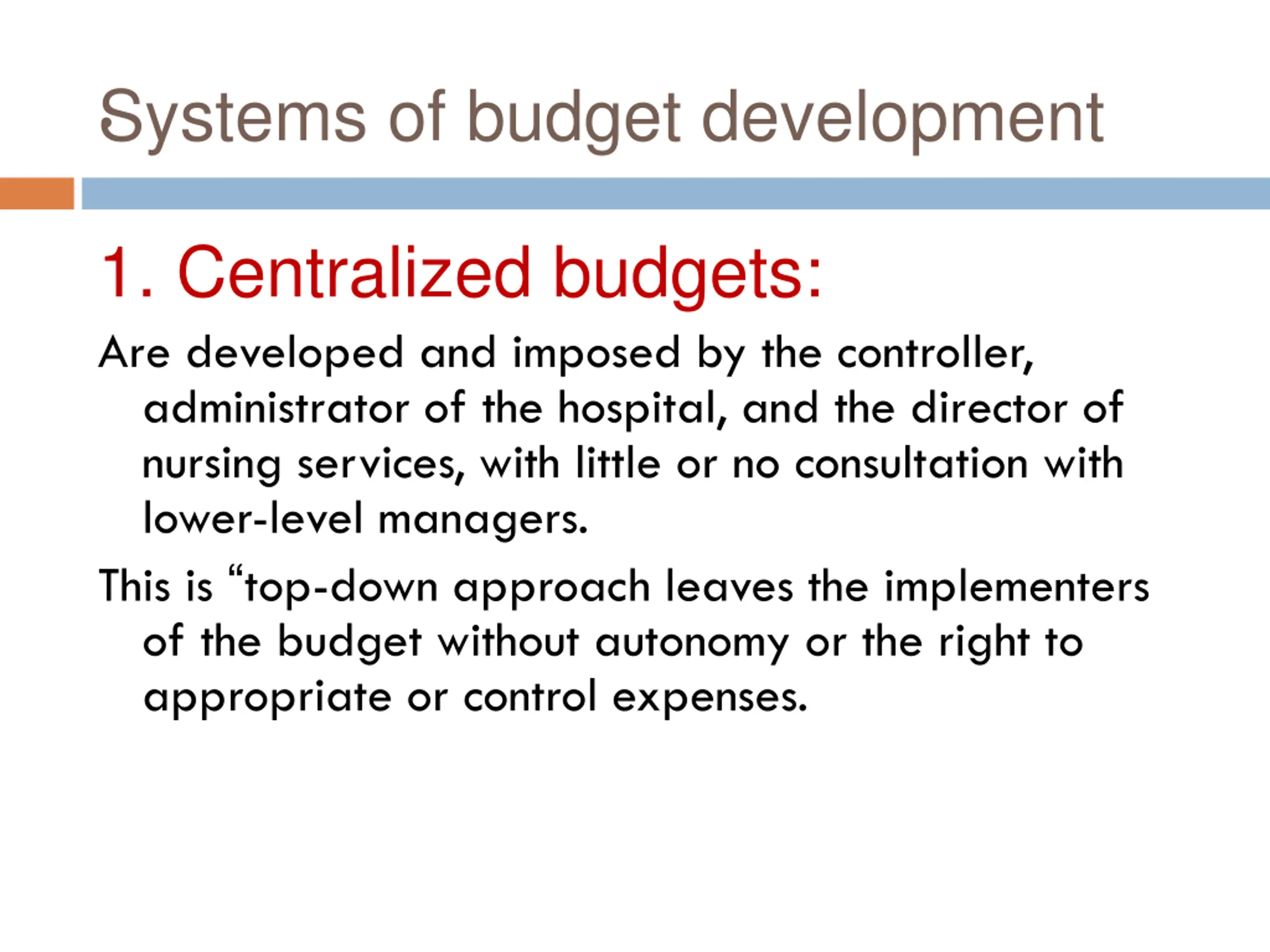 Systems of budget development

1. Centralized budgets:

Are developed and imposed by the controller, administrator of the hospital, and the director of nursing services, with little or no consultation with lower-level managers.

This is “top-down approach leaves the implementers of the budget without autonomy or the right to appropriate or control expenses.